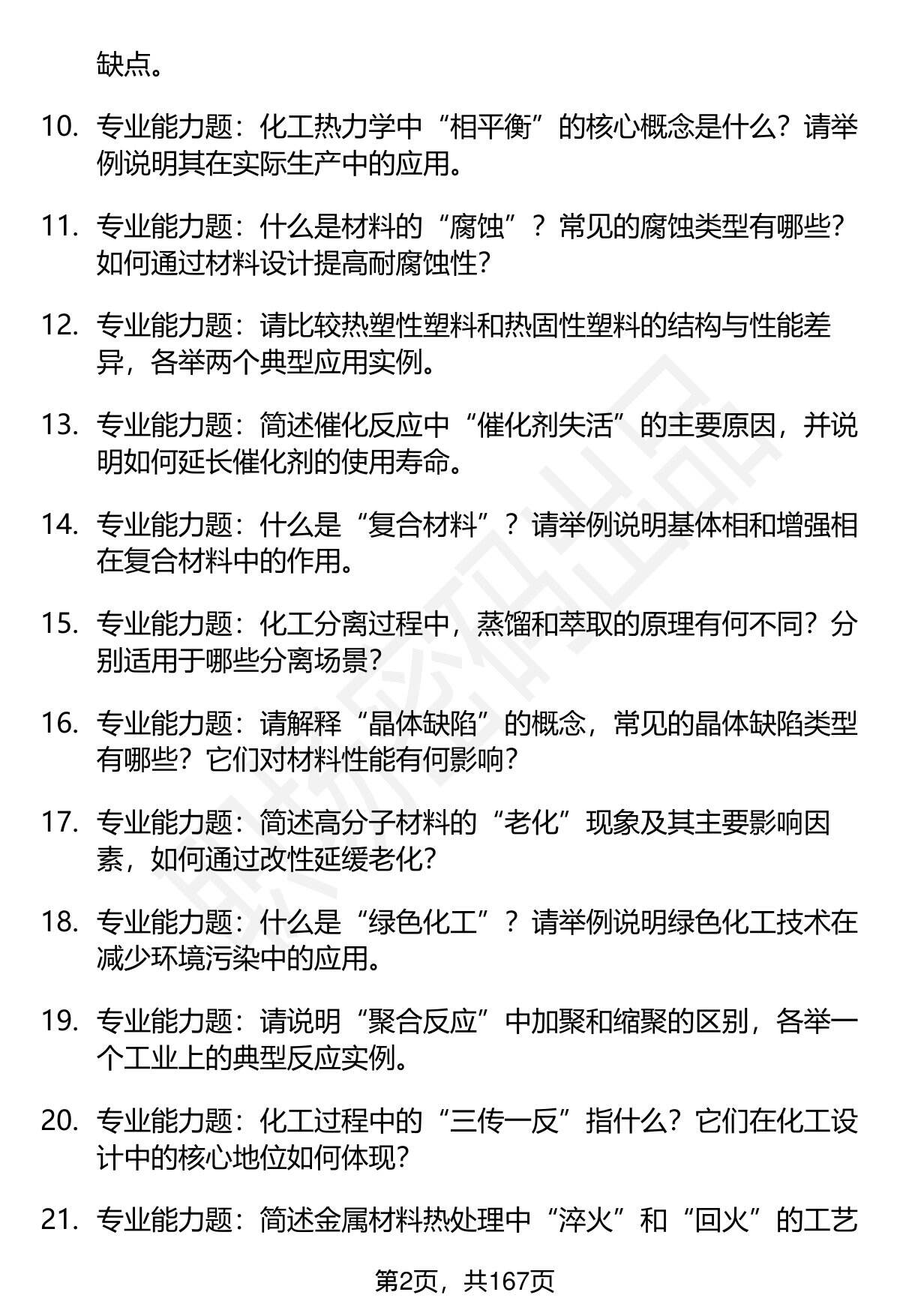 缺点。

10. 专业能力题：化工热力学中“相平衡”的核心概念是什么？请举例说明其在实际生产中的应用。

11. 专业能力题：什么是材料的“腐蚀”？常见的腐蚀类型有哪些？如何通过材料设计提高耐腐蚀性？

12. 专业能力题：请比较热塑性塑料和热固性塑料的结构与性能差异，各举两个典型应用实例。

13. 专业能力题：简述催化反应中“催化剂失活”的主要原因，并说明如何延长催化剂的使用寿命。

14. 专业能力题：什么是“复合材料”？请举例说明基体相和增强相在复合材料中的作用。

15. 专业能力题：化工分离过程中，蒸馏和萃取的原理有何不同？分别适用于哪些分离场景？

16. 专业能力题：请解释“晶体缺陷”的概念，常见的晶体缺陷类型有哪些？它们对材料性能有何影响？

17. 专业能力题：简述高分子材料的“老化”现象及其主要影响因素，如何通过改性延缓老化？

18. 专业能力题：什么是“绿色化工”？请举例说明绿色化工技术在减少环境污染中的应用。

19. 专业能力题：请说明“聚合反应”中加聚和缩聚的区别，各举一个工业上的典型反应实例。

20. 专业能力题：化工过程中的“三传一反”指什么？它们在化工设计中的核心地位如何体现？

21. 专业能力题：简述金属材料热处理中“淬火”和“回火”的工艺

第2页，共167页